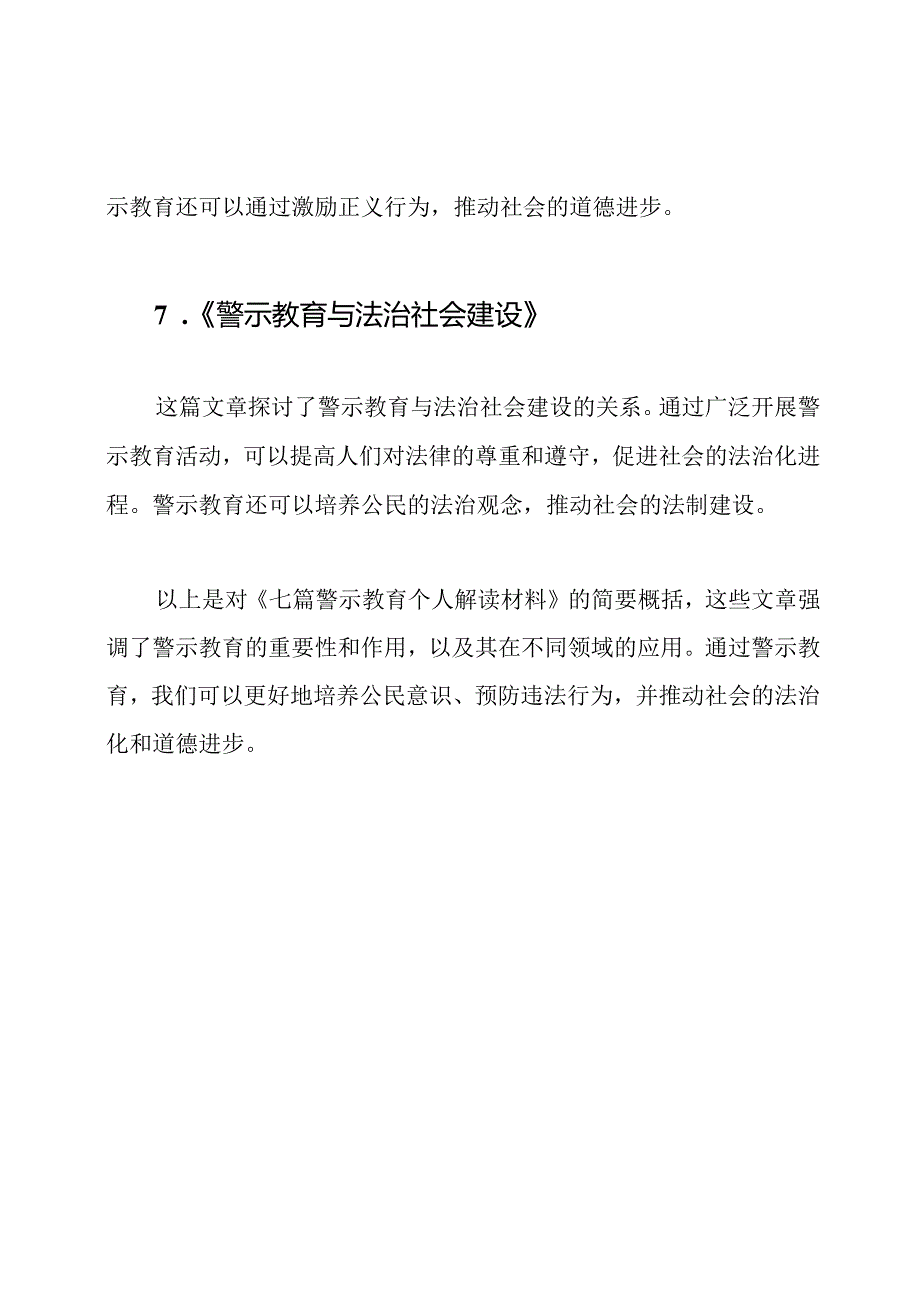 示教育还可以通过激励正义行为，推动社会的道德进步。

7.《警示教育与法治社会建设》

这篇文章探讨了警示教育与法治社会建设的关系。通过广泛开展警示教育活动，可以提高人们对法律的尊重和遵守，促进社会的法治化进程。警示教育还可以培养公民的法治观念，推动社会的法制建设。

以上是对《七篇警示教育个人解读材料》的简要概括，这些文章强调了警示教育的重要性和作用，以及其在不同领域的应用。通过警示教育，我们可以更好地培养公民意识、预防违法行为，并推动社会的法治化和道德进步。